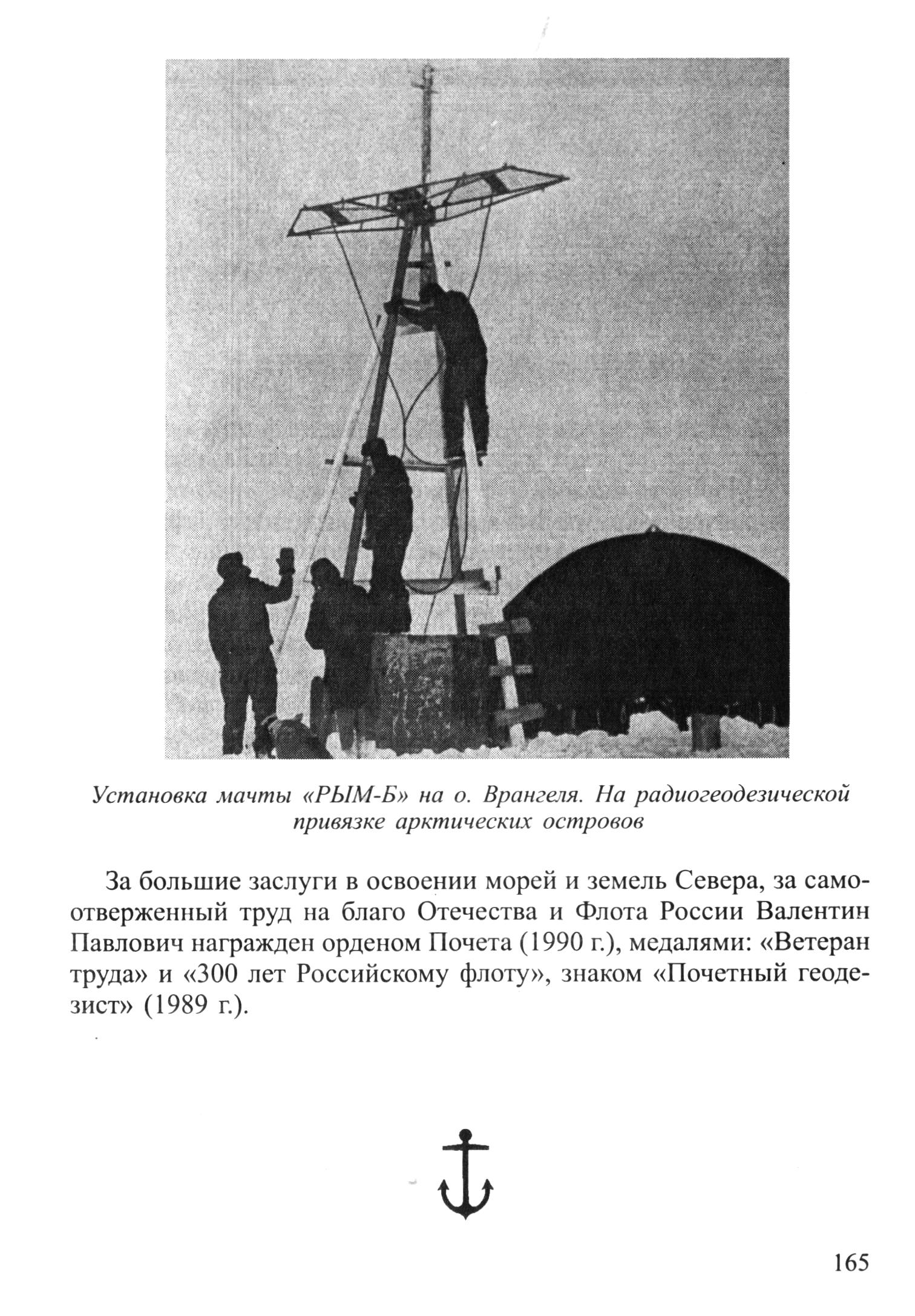 Установка мачты «РЫМ-Б» на о. Врангеля. На радиогеодезической привязке арктических островов

За большие заслуги в освоении морей и земель Севера, за самоотверженный труд на благо Отечества и Флота России Валентин Павлович награжден орденом Почета (1990 г.), медалями: «Ветеран труда» и «300 лет Российскому флоту», знаком «Почетный геодезист» (1989 г.).

165